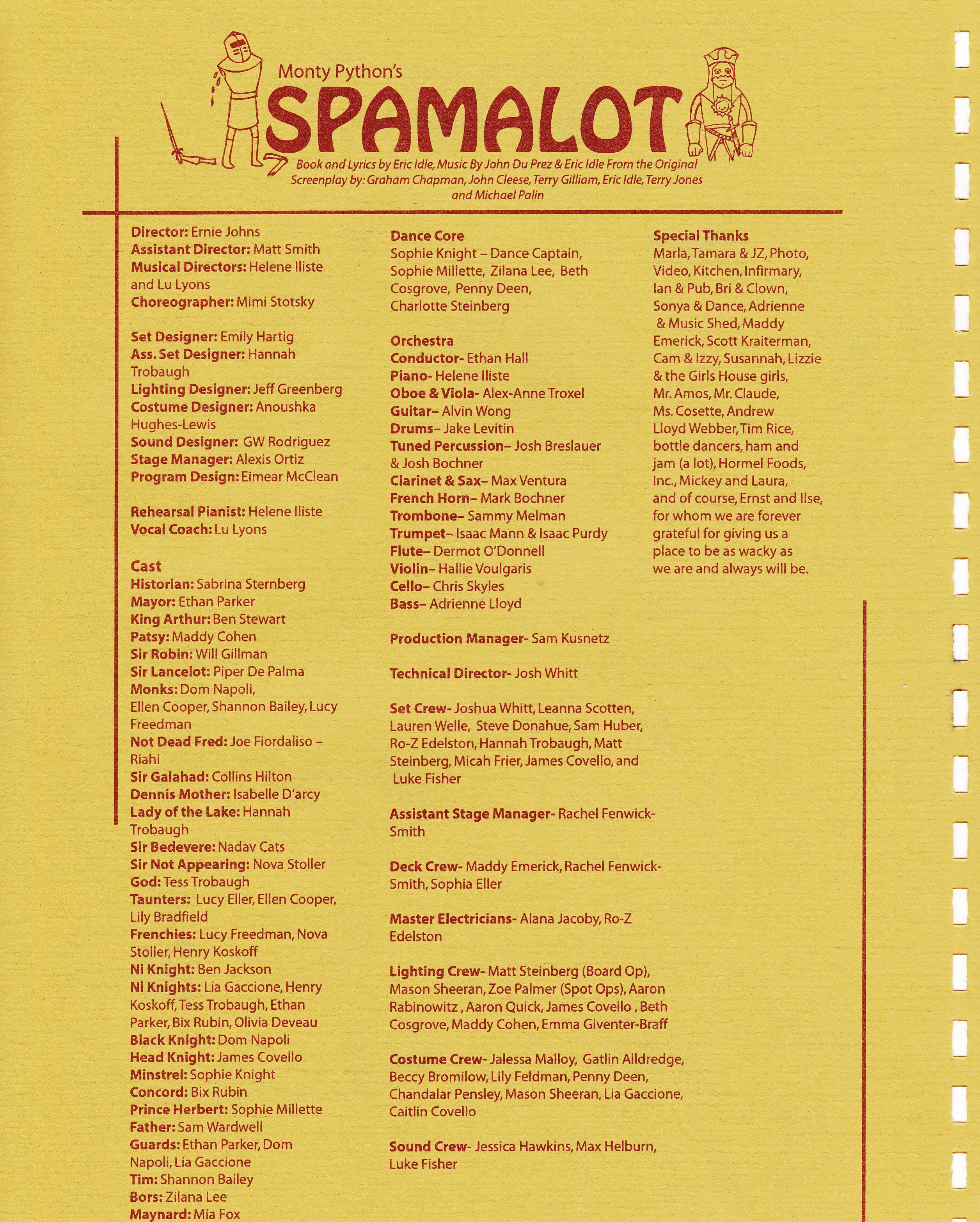 Monty Python's
SPAMALOT
Book and Lyrics by Eric Idle, Music By John Du Prez & Eric Idle From the Original Screenplay by: Graham Chapman, John Cleese, Terry Gilliam, Eric Idle, Terry Jones and Michael Palin

Director: Ernie Johns
Assistant Director: Matt Smith
Musical Directors: Helene Iliste and Lu Lyons
Choreographer: Mimi Stotsky

Set Designer: Emily Hartig
Ass. Set Designer: Hannah Trobaugh
Lighting Designer: Jeff Greenberg
Costume Designer: Anoushka Hughes-Lewis
Sound Designer: GW Rodriguez
Stage Manager: Alexis Ortiz
Program Design: Eimear McClean

Rehearsal Pianist: Helene Iliste
Vocal Coach: Lu Lyons

Cast
Historian: Sabrina Sternberg
Mayor: Ethan Parker
King Arthur: Ben Stewart
Patsy: Maddy Cohen
Sir Robin: Will Gillman
Sir Lancelot: Piper De Palma
Monks: Dom Napoli, Ellen Cooper, Shannon Bailey, Lucy Freedman
Not Dead Fred: Joe Fiordaliso – Riahi
Sir Galahad: Collins Hilton
Dennis Mother: Isabelle D'arcy
Lady of the Lake: Hannah Trobaugh
Sir Bedevere: Nadav Cats
Sir Not Appearing: Nova Stoller
God: Tess Trobaugh
Taunters: Lucy Eller, Ellen Cooper, Lily Bradfield
Frenchies: Lucy Freedman, Nova Stoller, Henry Koskoff
Ni Knight: Ben Jackson
Ni Knights: Lia Gaccione, Henry Koskoff, Tess Trobaugh, Ethan Parker, Bix Rubin, Olivia Deveau
Black Knight: Dom Napoli
Head Knight: James Covello
Minstrel: Sophie Knight
Concord: Bix Rubin
Prince Herbert: Sophie Millette
Father: Sam Wardwell
Guards: Ethan Parker, Dom Napoli, Lia Gaccione
Tim: Shannon Bailey
Bors: Zilana Lee
Maynard: Mia Fox

Dance Core
Sophie Knight – Dance Captain, Sophie Millette, Zilana Lee, Beth Cosgrove, Penny Deen, Charlotte Steinberg

Orchestra
Conductor- Ethan Hall
Piano- Helene Iliste
Oboe & Viola- Alex-Anne Troxel
Guitar– Alvin Wong
Drums– Jake Levitin
Tuned Percussion– Josh Breslauer & Josh Bochner
Clarinet & Sax– Max Ventura
French Horn– Mark Bochner
Trombone– Sammy Melman
Trumpet– Isaac Mann & Isaac Purdy
Flute– Dermot O'Donnell
Violin– Hallie Voulgaris
Cello– Chris Skyles
Bass– Adrienne Lloyd

Production Manager- Sam Kusnetz

Technical Director- Josh Whitt

Set Crew- Joshua Whitt, Leanna Scotten, Lauren Welle, Steve Donahue, Sam Huber, Ro-Z Edelston, Hannah Trobaugh, Matt Steinberg, Micah Frier, James Covello, and Luke Fisher

Assistant Stage Manager- Rachel Fenwick-Smith

Deck Crew- Maddy Emerick, Rachel Fenwick-Smith, Sophia Eller

Master Electricians- Alana Jacoby, Ro-Z Edelston

Lighting Crew- Matt Steinberg (Board Op), Mason Sheeran, Zoe Palmer (Spot Ops), Aaron Rabinowitz , Aaron Quick, James Covello , Beth Cosgrove, Maddy Cohen, Emma Giventer-Braff

Costume Crew- Jalessa Malloy, Gatlin Alldredge, Beccy Bromilow, Lily Feldman, Penny Deen, Chandalar Pensley, Mason Sheeran, Lia Gaccione, Caitlin Covello

Sound Crew- Jessica Hawkins, Max Helburn, Luke Fisher

Special Thanks
Marla, Tamara & JZ, Photo, Video, Kitchen, Infirmary, Ian & Pub, Bri & Clown, Sonya & Dance, Adrienne & Music Shed, Maddy Emerick, Scott Kraiterman, Cam & Izzy, Susannah, Lizzie & the Girls House girls, Mr. Amos, Mr. Claude, Ms. Cosette, Andrew Lloyd Webber, Tim Rice, bottle dancers, ham and jam (a lot), Hormel Foods, Inc., Mickey and Laura, and of course, Ernst and Ilse, for whom we are forever grateful for giving us a place to be as wacky as we are and always will be.